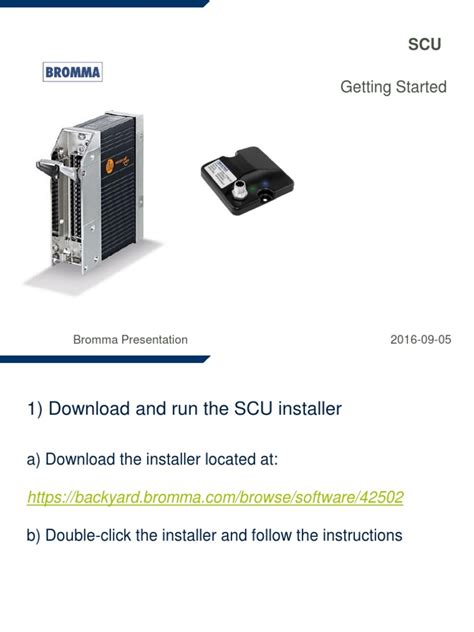 SCU

BROMMA

Getting Started

Bromma Presentation

2016-09-05

1) Download and run the SCU installer

a) Download the installer located at:

https://backyard.bromma.com/browse/software/42502

b) Double-click the installer and follow the instructions